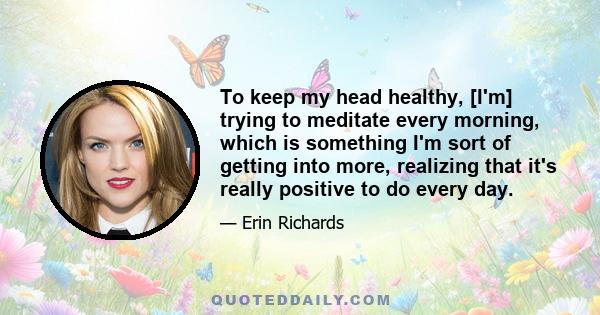 To keep my head healthy, [I'm] trying to meditate every morning, which is something I'm sort of getting into more, realizing that it's really positive to do every day.

— Erin Richards

QUOTEDDAILY.COM